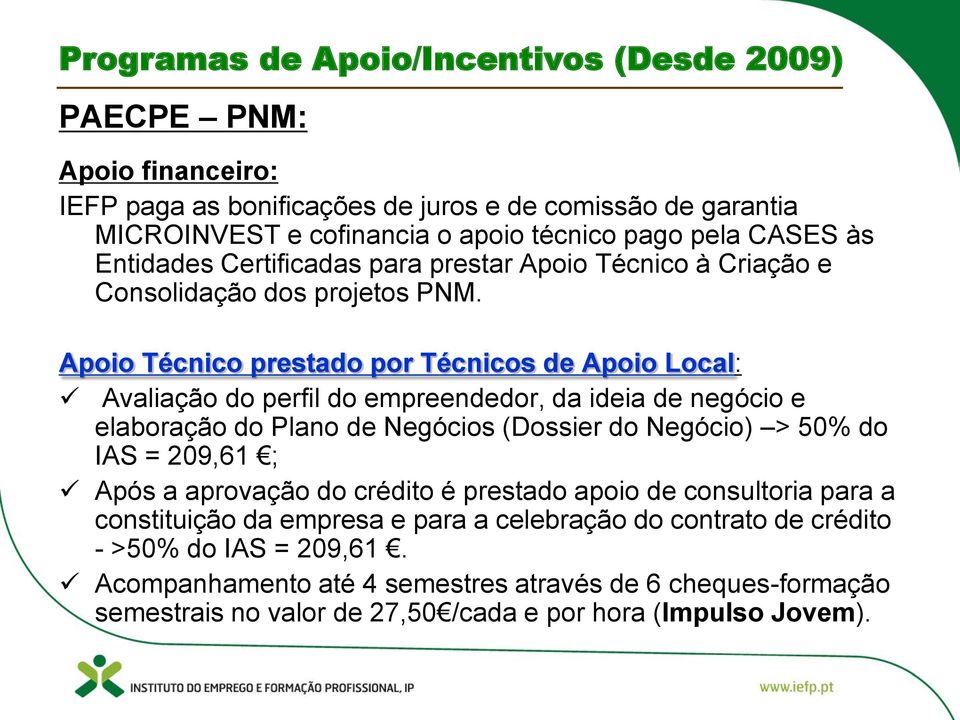 Programas de Apoio/Incentivos (Desde 2009)

PAECPE – PNM:

Apoio financeiro:

IEFP paga as bonificações de juros e de comissão de garantia MICROINVEST e cofinancia o apoio técnico pago pela CASES às Entidades Certificadas para prestar Apoio Técnico à Criação e Consolidação dos projetos PNM.

Apoio Técnico prestado por Técnicos de Apoio Local:

✓ Avaliação do perfil do empreendedor, da ideia de negócio e elaboração do Plano de Negócios (Dossier do Negócio) –> 50% do IAS = 209,61 €;

✓ Após a aprovação do crédito é prestado apoio de consultoria para a constituição da empresa e para a celebração do contrato de crédito - >50% do IAS = 209,61 €.

✓ Acompanhamento até 4 semestres através de 6 cheques-formação semestrais no valor de 27,50€/cada e por hora (Impulso Jovem).

INSTITUTO DO EMPREGO E FORMAÇÃO PROFISSIONAL, IP

www.iefp.pt